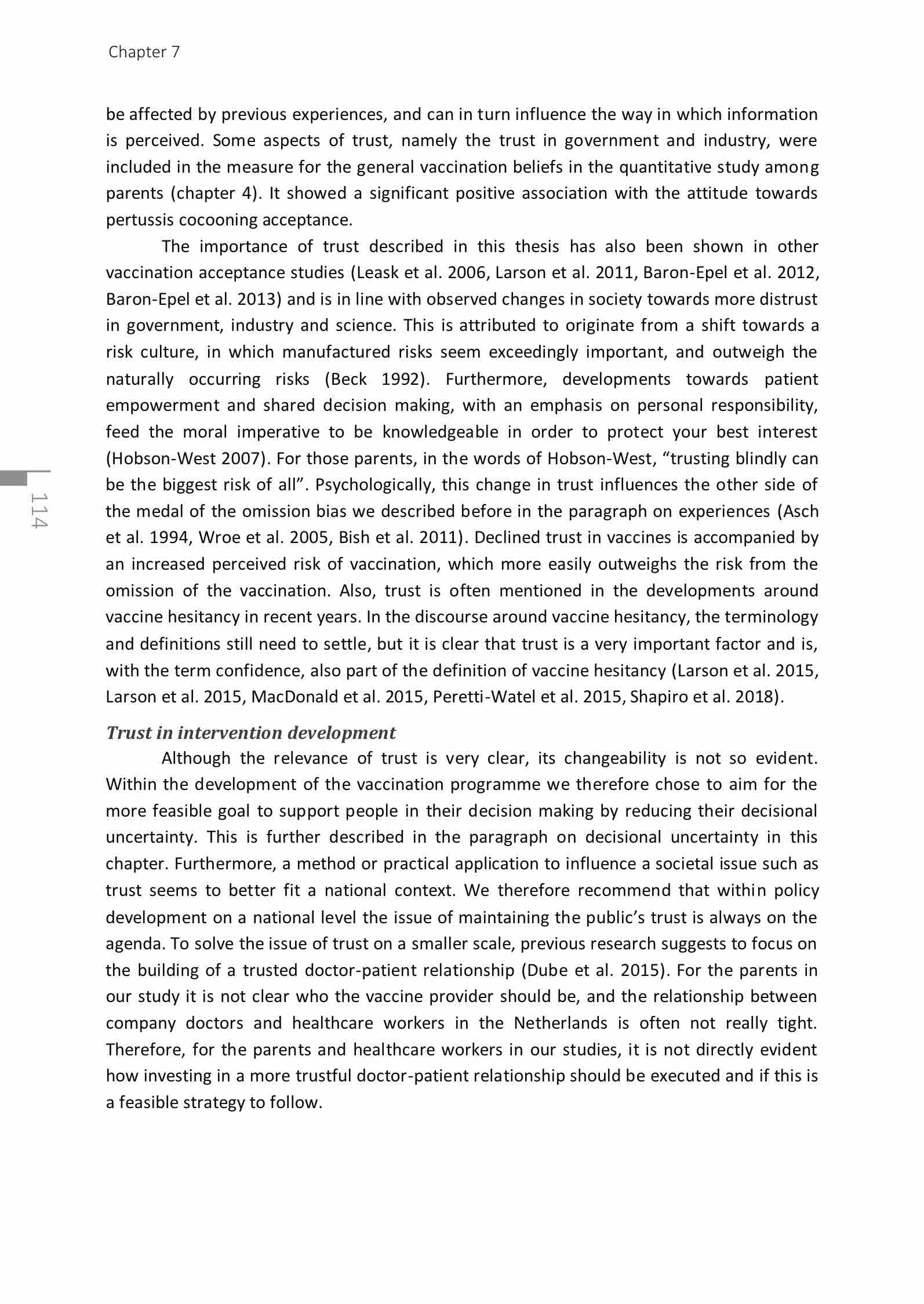 Chapter 7

be affected by previous experiences, and can in turn influence the way in which information is perceived. Some aspects of trust, namely the trust in government and industry, were included in the measure for the general vaccination beliefs in the quantitative study among parents (chapter 4). It showed a significant positive association with the attitude towards pertussis cocooning acceptance.

The importance of trust described in this thesis has also been shown in other vaccination acceptance studies (Leask et al. 2006, Larson et al. 2011, Baron-Epel et al. 2012, Baron-Epel et al. 2013) and is in line with observed changes in society towards more distrust in government, industry and science. This is attributed to originate from a shift towards a risk culture, in which manufactured risks seem exceedingly important, and outweigh the naturally occurring risks (Beck 1992). Furthermore, developments towards patient empowerment and shared decision making, with an emphasis on personal responsibility, feed the moral imperative to be knowledgeable in order to protect your best interest (Hobson-West 2007). For those parents, in the words of Hobson-West, “trusting blindly can be the biggest risk of all”. Psychologically, this change in trust influences the other side of the medal of the omission bias we described before in the paragraph on experiences (Asch et al. 1994, Wroe et al. 2005, Bish et al. 2011). Declined trust in vaccines is accompanied by an increased perceived risk of vaccination, which more easily outweighs the risk from the omission of the vaccination. Also, trust is often mentioned in the developments around vaccine hesitancy in recent years. In the discourse around vaccine hesitancy, the terminology and definitions still need to settle, but it is clear that trust is a very important factor and is, with the term confidence, also part of the definition of vaccine hesitancy (Larson et al. 2015, Larson et al. 2015, MacDonald et al. 2015, Peretti-Watel et al. 2015, Shapiro et al. 2018).

114

Trust in intervention development

Although the relevance of trust is very clear, its changeability is not so evident. Within the development of the vaccination programme we therefore chose to aim for the more feasible goal to support people in their decision making by reducing their decisional uncertainty. This is further described in the paragraph on decisional uncertainty in this chapter. Furthermore, a method or practical application to influence a societal issue such as trust seems to better fit a national context. We therefore recommend that within policy development on a national level the issue of maintaining the public’s trust is always on the agenda. To solve the issue of trust on a smaller scale, previous research suggests to focus on the building of a trusted doctor-patient relationship (Dube et al. 2015). For the parents in our study it is not clear who the vaccine provider should be, and the relationship between company doctors and healthcare workers in the Netherlands is often not really tight. Therefore, for the parents and healthcare workers in our studies, it is not directly evident how investing in a more trustful doctor-patient relationship should be executed and if this is a feasible strategy to follow.